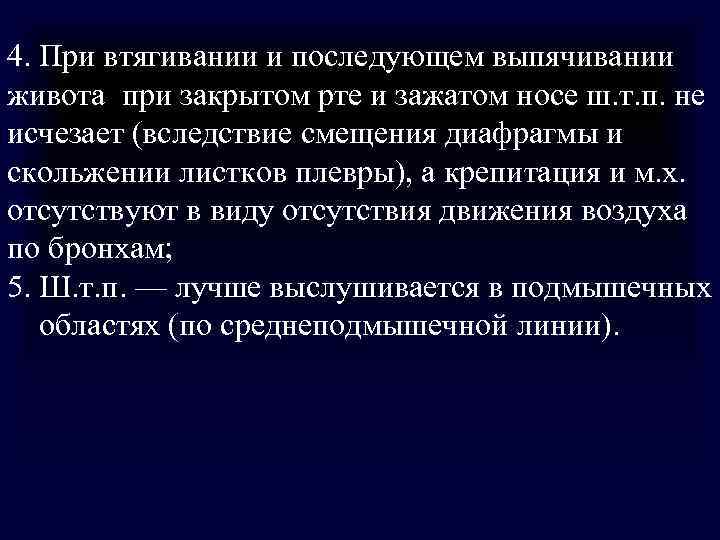 4. При втягивании и последующем выпячивании живота  при закрытом рте и зажатом носе ш.т.п. не исчезает (вследствие смещения диафрагмы и скольжении листков плевры), а крепитация и м.х. отсутствуют в виду отсутствия движения воздуха по бронхам;

5. Ш.т.п. — лучше выслушивается в подмышечных областях (по среднеподмышечной линии).